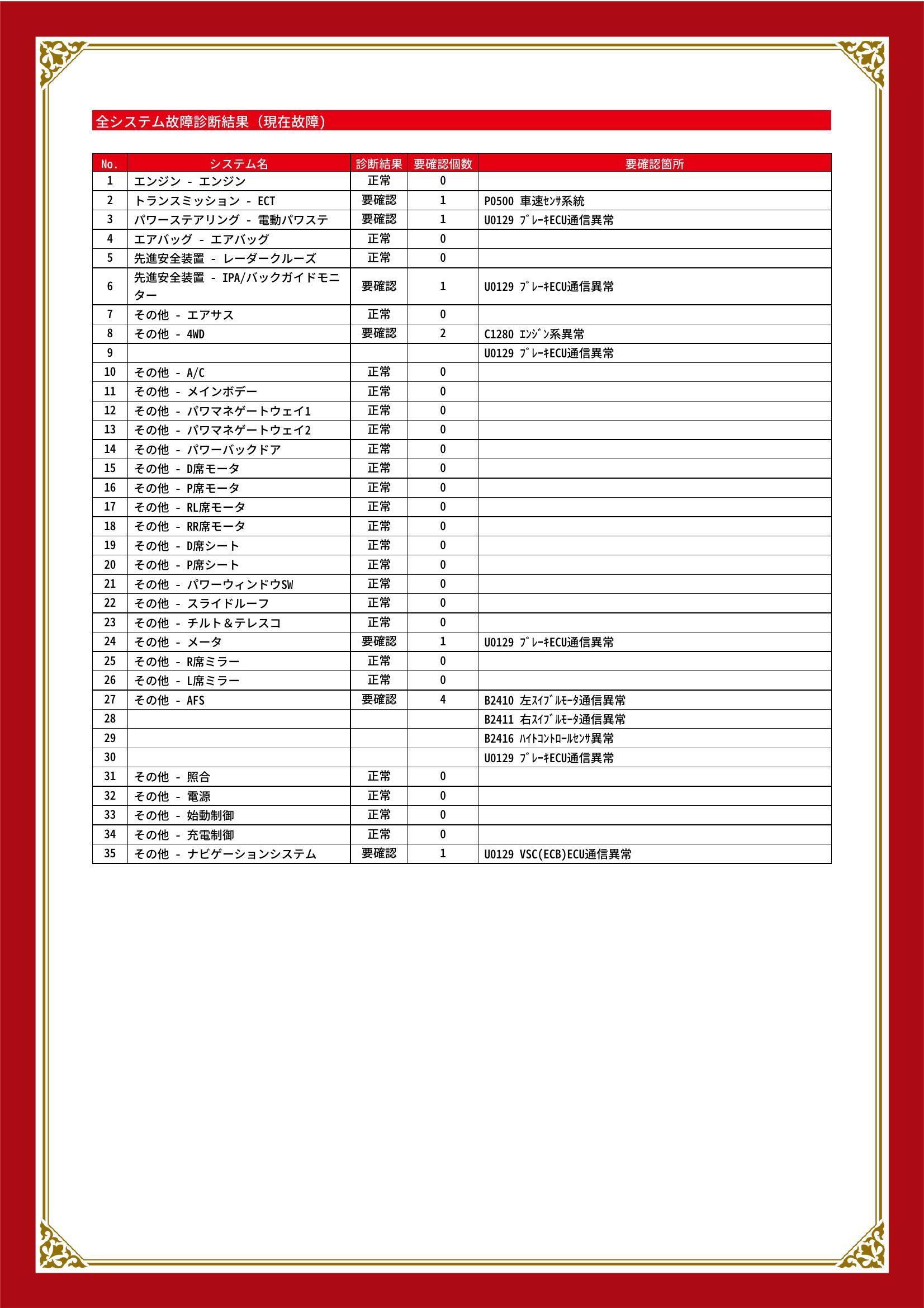 全システム故障診断結果（現在故障）

| No. | システム名 | 診断結果 | 要確認個数 | 要確認箇所 |
|---|---|---|---|---|
| 1 | エンジン - エンジン | 正常 | 0 | |
| 2 | トランスミッション - ECT | 要確認 | 1 | P0500 車速ｾﾝｻ系統 |
| 3 | パワーステアリング - 電動パワステ | 要確認 | 1 | U0129 ﾌﾞﾚｰｷECU通信異常 |
| 4 | エアバッグ - エアバッグ | 正常 | 0 | |
| 5 | 先進安全装置 - レーダークルーズ | 正常 | 0 | |
| 6 | 先進安全装置 - IPA/バックガイドモニター | 要確認 | 1 | U0129 ﾌﾞﾚｰｷECU通信異常 |
| 7 | その他 - エアサス | 正常 | 0 | |
| 8 | その他 - 4WD | 要確認 | 2 | C1280 ｴﾝｼﾞﾝ系異常 |
| 9 | | | | U0129 ﾌﾞﾚｰｷECU通信異常 |
| 10 | その他 - A/C | 正常 | 0 | |
| 11 | その他 - メインボデー | 正常 | 0 | |
| 12 | その他 - パワマネゲートウェイ1 | 正常 | 0 | |
| 13 | その他 - パワマネゲートウェイ2 | 正常 | 0 | |
| 14 | その他 - パワーバックドア | 正常 | 0 | |
| 15 | その他 - D席モータ | 正常 | 0 | |
| 16 | その他 - P席モータ | 正常 | 0 | |
| 17 | その他 - RL席モータ | 正常 | 0 | |
| 18 | その他 - RR席モータ | 正常 | 0 | |
| 19 | その他 - D席シート | 正常 | 0 | |
| 20 | その他 - P席シート | 正常 | 0 | |
| 21 | その他 - パワーウィンドウSW | 正常 | 0 | |
| 22 | その他 - スライドルーフ | 正常 | 0 | |
| 23 | その他 - チルト＆テレスコ | 正常 | 0 | |
| 24 | その他 - メータ | 要確認 | 1 | U0129 ﾌﾞﾚｰｷECU通信異常 |
| 25 | その他 - R席ミラー | 正常 | 0 | |
| 26 | その他 - L席ミラー | 正常 | 0 | |
| 27 | その他 - AFS | 要確認 | 4 | B2410 左ｽｲﾌﾞﾙﾓｰﾀ通信異常 |
| 28 | | | | B2411 右ｽｲﾌﾞﾙﾓｰﾀ通信異常 |
| 29 | | | | B2416 ﾊｲﾄｺﾝﾄﾛｰﾙｾﾝｻ異常 |
| 30 | | | | U0129 ﾌﾞﾚｰｷECU通信異常 |
| 31 | その他 - 照合 | 正常 | 0 | |
| 32 | その他 - 電源 | 正常 | 0 | |
| 33 | その他 - 始動制御 | 正常 | 0 | |
| 34 | その他 - 充電制御 | 正常 | 0 | |
| 35 | その他 - ナビゲーションシステム | 要確認 | 1 | U0129 VSC(ECB)ECU通信異常 |